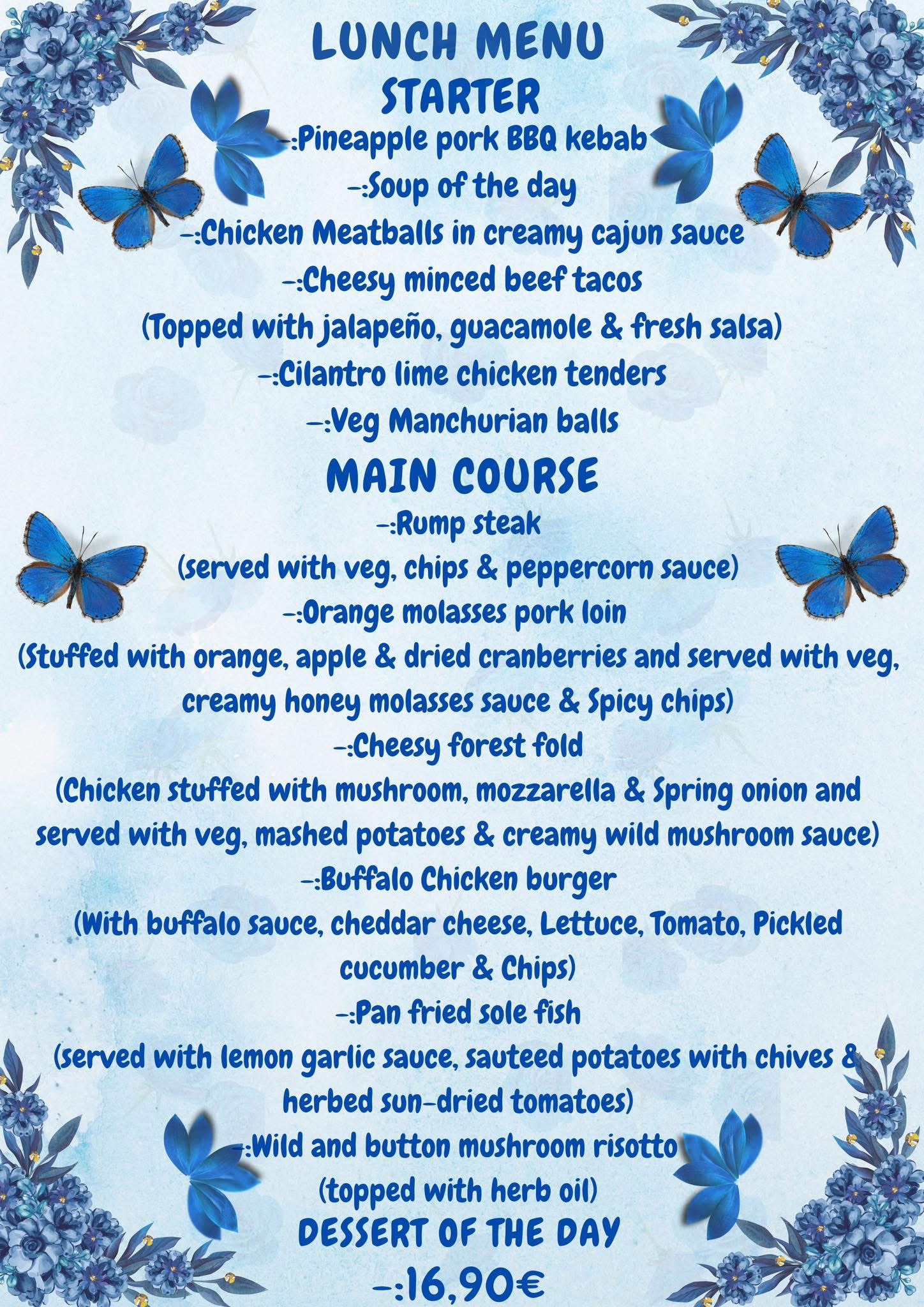 LUNCH MENU
STARTER
-:Pineapple pork BBQ kebab
-:Soup of the day
-:Chicken Meatballs in creamy cajun sauce
-:Cheesy minced beef tacos
(Topped with jalapeño, guacamole & fresh salsa)
-:Cilantro lime chicken tenders
-:Veg Manchurian balls
MAIN COURSE
-:Rump steak
(served with veg, chips & peppercorn sauce)
-:Orange molasses pork loin
(Stuffed with orange, apple & dried cranberries and served with veg, creamy honey molasses sauce & Spicy chips)
-:Cheesy forest fold
(Chicken stuffed with mushroom, mozzarella & Spring onion and served with veg, mashed potatoes & creamy wild mushroom sauce)
-:Buffalo Chicken burger
(With buffalo sauce, cheddar cheese, Lettuce, Tomato, Pickled cucumber & Chips)
-:Pan fried sole fish
(served with lemon garlic sauce, sauteed potatoes with chives & herbed sun-dried tomatoes)
-:Wild and button mushroom risotto
(topped with herb oil)
DESSERT OF THE DAY
-:16,90€